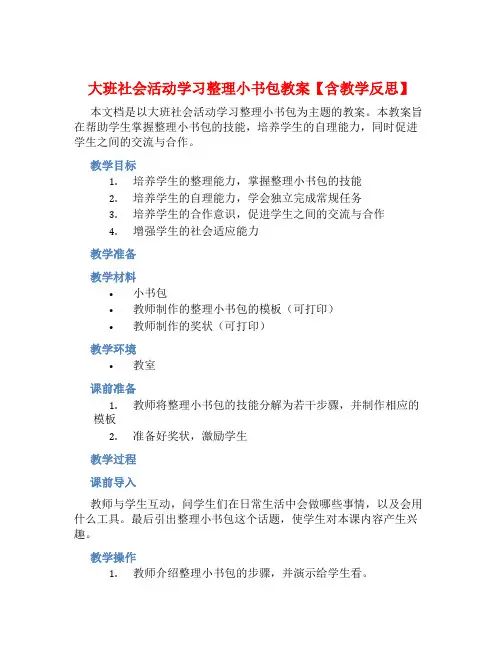 大班社会活动学习整理小书包教案【含教学反思】

本文档是以大班社会活动学习整理小书包为主题的教案。本教案旨在帮助学生掌握整理小书包的技能，培养学生的自理能力，同时促进学生之间的交流与合作。

教学目标

1. 培养学生的整理能力，掌握整理小书包的技能
2. 培养学生的自理能力，学会独立完成常规任务
3. 培养学生的合作意识，促进学生之间的交流与合作
4. 增强学生的社会适应能力

教学准备

教学材料

• 小书包
• 教师制作的整理小书包的模板（可打印）
• 教师制作的奖状（可打印）

教学环境

• 教室

课前准备

1. 教师将整理小书包的技能分解为若干步骤，并制作相应的模板
2. 准备好奖状，激励学生

教学过程

课前导入

教师与学生互动，问学生们在日常生活中会做哪些事情，以及会用什么工具。最后引出整理小书包这个话题，使学生对本课内容产生兴趣。

教学操作

1. 教师介绍整理小书包的步骤，并演示给学生看。